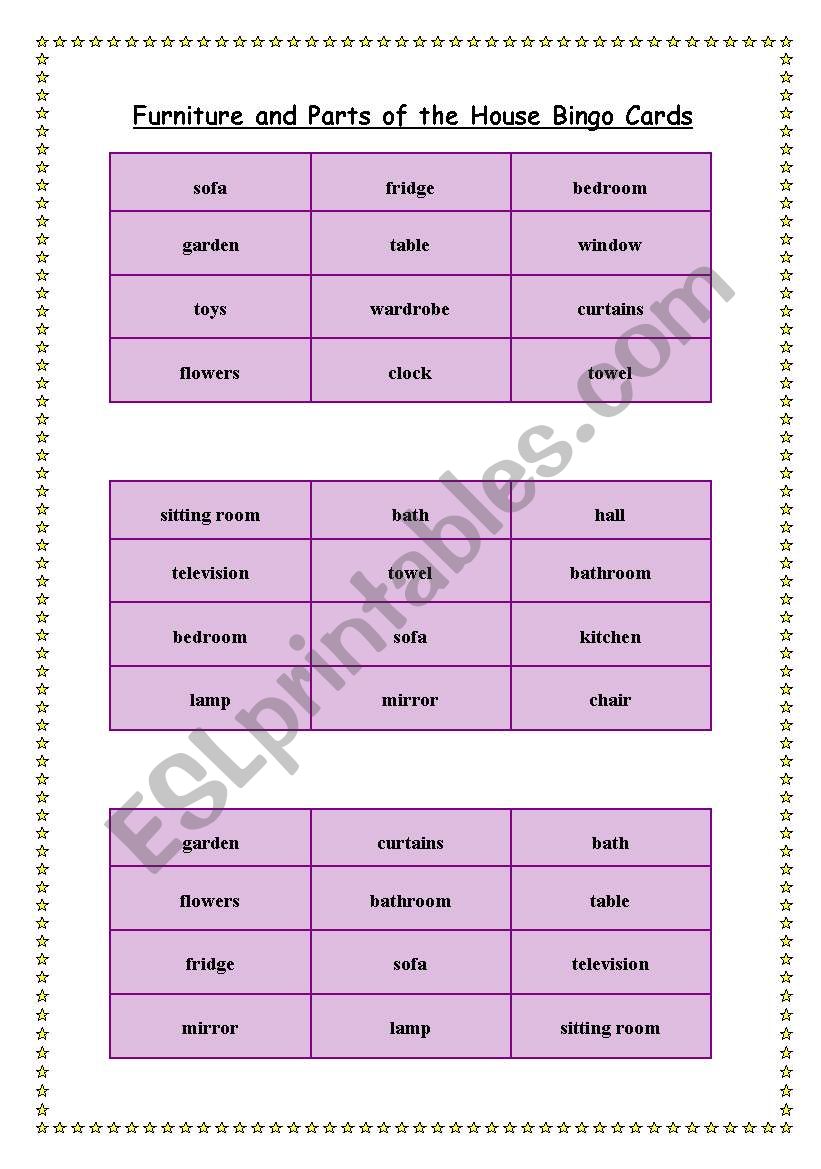 Furniture and Parts of the House Bingo Cards

| sofa | fridge | bedroom |
|---|---|---|
| garden | table | window |
| toys | wardrobe | curtains |
| flowers | clock | towel |

| sitting room | bath | hall |
|---|---|---|
| television | towel | bathroom |
| bedroom | sofa | kitchen |
| lamp | mirror | chair |

| garden | curtains | bath |
|---|---|---|
| flowers | bathroom | table |
| fridge | sofa | television |
| mirror | lamp | sitting room |

ESLprintables.com